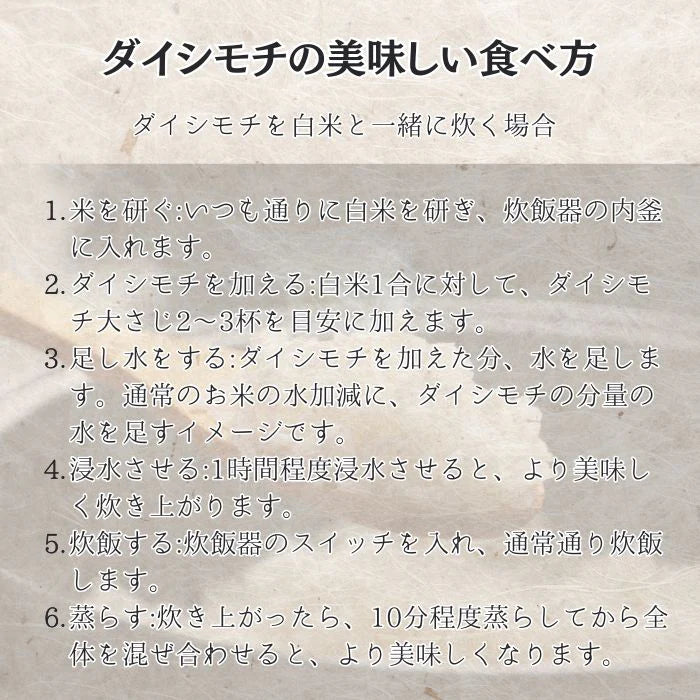 ダイシモチの美味しい食べ方

ダイシモチを白米と一緒に炊く場合

1. 米を研ぐ:いつも通りに白米を研ぎ、炊飯器の内釜に入れます。
2. ダイシモチを加える:白米1合に対して、ダイシモチ大さじ2〜3杯を目安に加えます。
3. 足し水をする:ダイシモチを加えた分、水を足します。通常のお米の水加減に、ダイシモチの分量の水を足すイメージです。
4. 浸水させる:1時間程度浸水させると、より美味しく炊き上がります。
5. 炊飯する:炊飯器のスイッチを入れ、通常通り炊飯します。
6. 蒸らす:炊き上がったら、10分程度蒸らしてから全体を混ぜ合わせると、より美味しくなります。